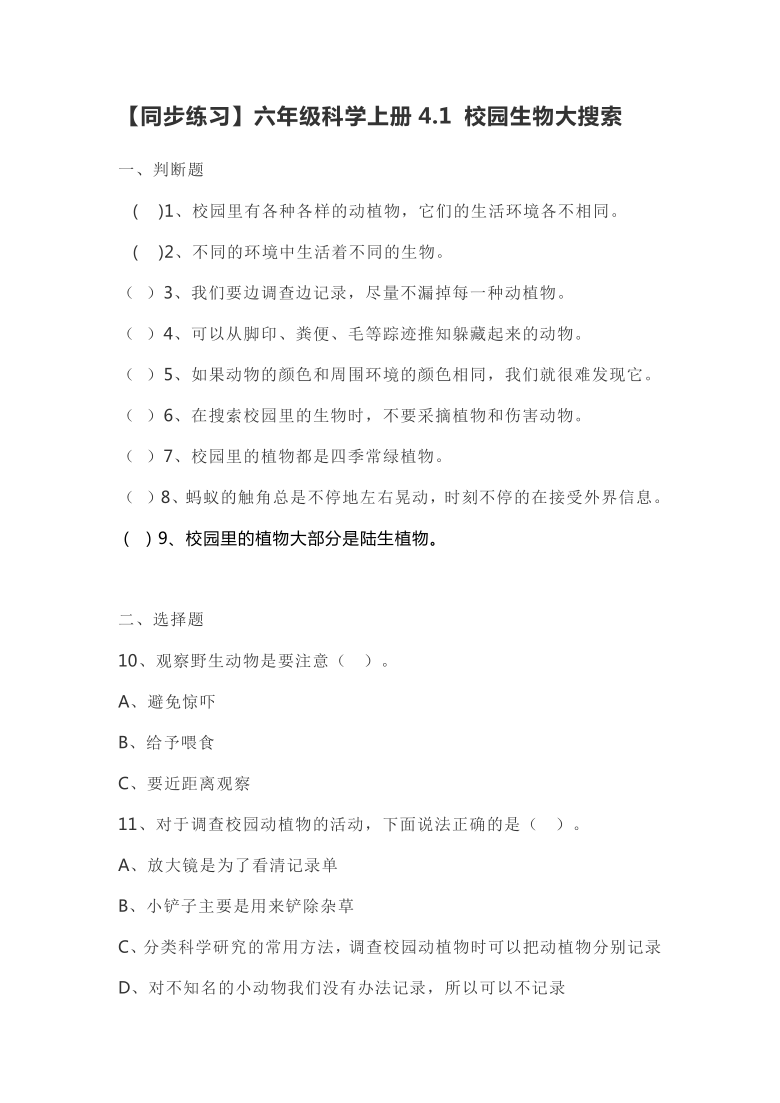 【同步练习】六年级科学上册 4.1 校园生物大搜索

一、判断题

( )1、校园里有各种各样的动植物，它们的生活环境各不相同。

( )2、不同的环境中生活着不同的生物。

（ ）3、我们要边调查边记录，尽量不漏掉每一种动植物。

（ ）4、可以从脚印、粪便、毛等踪迹推知躲藏起来的动物。

（ ）5、如果动物的颜色和周围环境的颜色相同，我们就很难发现它。

（ ）6、在搜索校园里的生物时，不要采摘植物和伤害动物。

（ ）7、校园里的植物都是四季常绿植物。

（ ）8、蚂蚁的触角总是不停地左右晃动，时刻不停的在接受外界信息。

( ) 9、校园里的植物大部分是陆生植物。

二、选择题

10、观察野生动物是要注意（ ）。

A、避免惊吓

B、给予喂食

C、要近距离观察

11、对于调查校园动植物的活动，下面说法正确的是（ ）。

A、放大镜是为了看清记录单

B、小铲子主要是用来铲除杂草

C、分类科学研究的常用方法，调查校园动植物时可以把动植物分别记录

D、对不知名的小动物我们没有办法记录，所以可以不记录